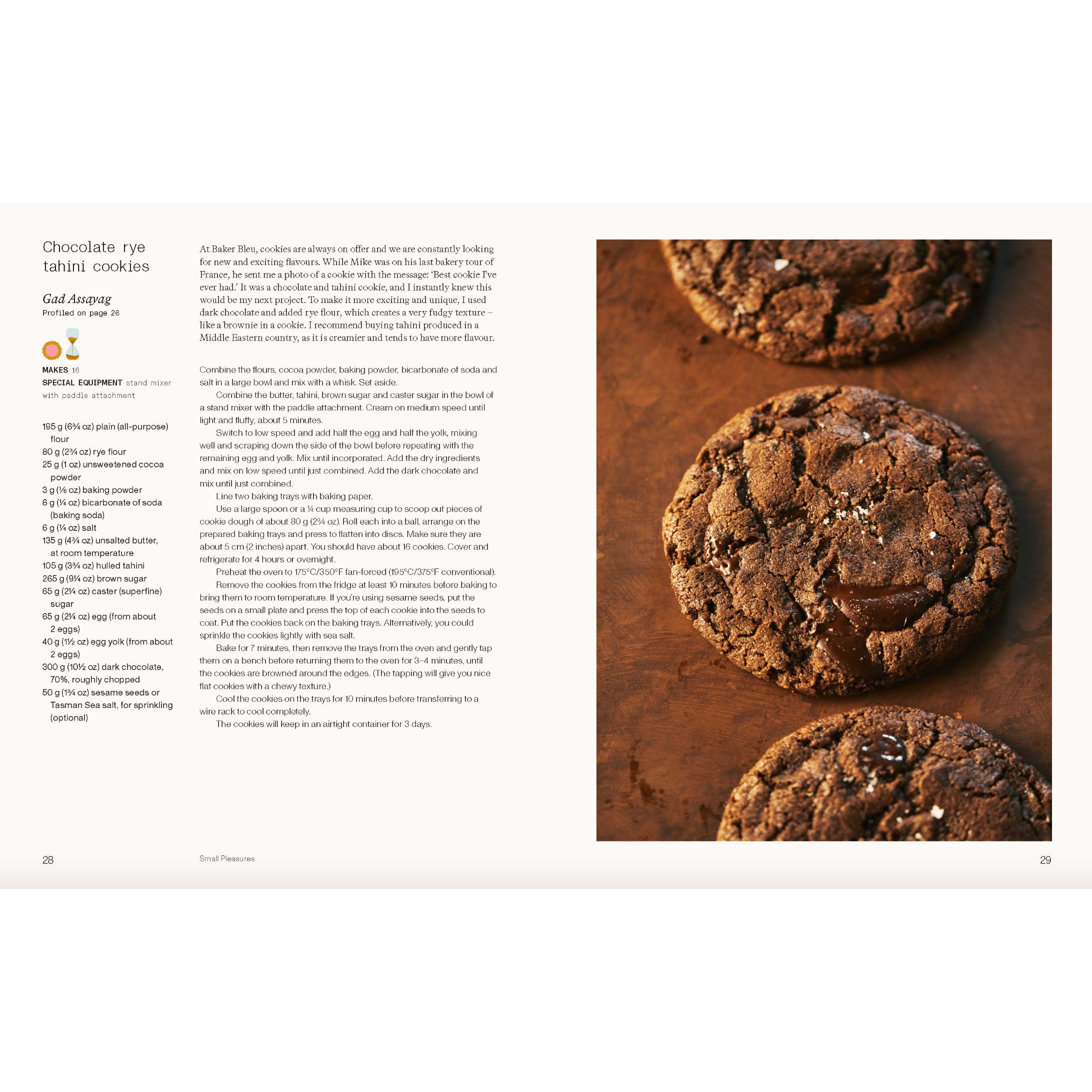 Chocolate rye tahini cookies

Gad Assayag
Profiled on page 26

MAKES 16
SPECIAL EQUIPMENT stand mixer with paddle attachment

195 g (6¾ oz) plain (all-purpose) flour
80 g (2¾ oz) rye flour
25 g (1 oz) unsweetened cocoa powder
3 g (⅛ oz) baking powder
6 g (¼ oz) bicarbonate of soda (baking soda)
6 g (¼ oz) salt
135 g (4¾ oz) unsalted butter, at room temperature
105 g (3¾ oz) hulled tahini
265 g (9¼ oz) brown sugar
65 g (2¼ oz) caster (superfine) sugar
65 g (2¼ oz) egg (from about 2 eggs)
40 g (1½ oz) egg yolk (from about 2 eggs)
300 g (10½ oz) dark chocolate, 70%, roughly chopped
50 g (1¾ oz) sesame seeds or Tasman Sea salt, for sprinkling (optional)

At Baker Bleu, cookies are always on offer and we are constantly looking for new and exciting flavours. While Mike was on his last bakery tour of France, he sent me a photo of a cookie with the message: 'Best cookie I've ever had.' It was a chocolate and tahini cookie, and I instantly knew this would be my next project. To make it more exciting and unique, I used dark chocolate and added rye flour, which creates a very fudgy texture – like a brownie in a cookie. I recommend buying tahini produced in a Middle Eastern country, as it is creamier and tends to have more flavour.

Combine the flours, cocoa powder, baking powder, bicarbonate of soda and salt in a large bowl and mix with a whisk. Set aside.

Combine the butter, tahini, brown sugar and caster sugar in the bowl of a stand mixer with the paddle attachment. Cream on medium speed until light and fluffy, about 5 minutes.

Switch to low speed and add half the egg and half the yolk, mixing well and scraping down the side of the bowl before repeating with the remaining egg and yolk. Mix until incorporated. Add the dry ingredients and mix on low speed until just combined. Add the dark chocolate and mix until just combined.

Line two baking trays with baking paper.

Use a large spoon or a ¼ cup measuring cup to scoop out pieces of cookie dough of about 80 g (2¾ oz). Roll each into a ball, arrange on the prepared baking trays and press to flatten into discs. Make sure they are about 5 cm (2 inches) apart. You should have about 16 cookies. Cover and refrigerate for 4 hours or overnight.

Preheat the oven to 175°C/350°F fan-forced (195°C/375°F conventional).

Remove the cookies from the fridge at least 10 minutes before baking to bring them to room temperature. If you're using sesame seeds, put the seeds on a small plate and press the top of each cookie into the seeds to coat. Put the cookies back on the baking trays. Alternatively, you could sprinkle the cookies lightly with sea salt.

Bake for 7 minutes, then remove the trays from the oven and gently tap them on a bench before returning them to the oven for 3–4 minutes, until the cookies are browned around the edges. (The tapping will give you nice flat cookies with a chewy texture.)

Cool the cookies on the trays for 10 minutes before transferring to a wire rack to cool completely.

The cookies will keep in an airtight container for 3 days.

28 Small Pleasures 29